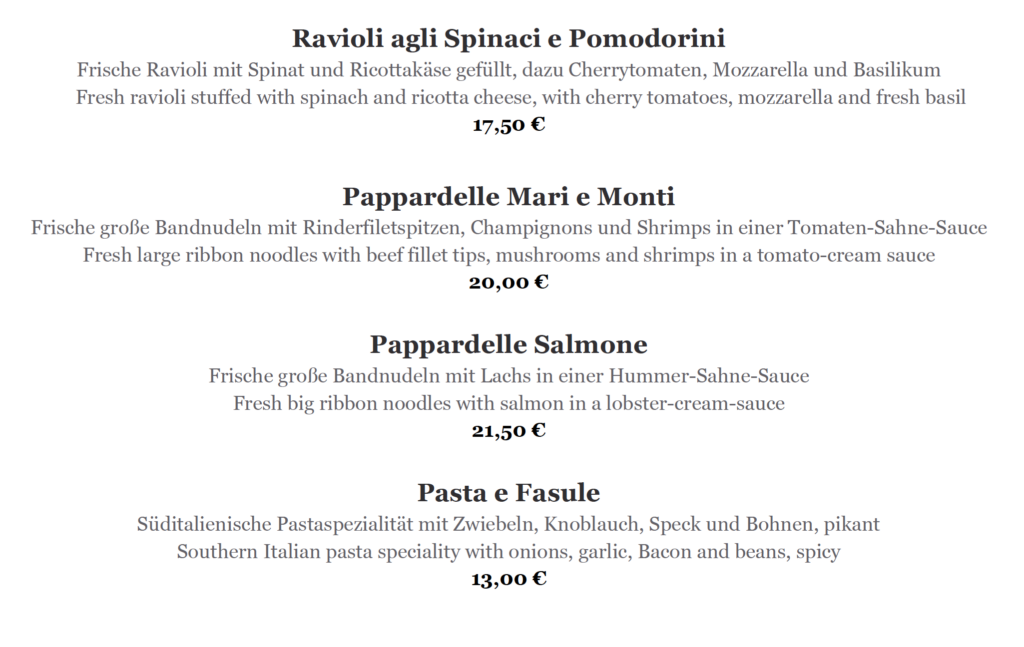 Ravioli agli Spinaci e Pomodorini
Frische Ravioli mit Spinat und Ricottakäse gefüllt, dazu Cherrytomaten, Mozzarella und Basilikum
Fresh ravioli stuffed with spinach and ricotta cheese, with cherry tomatoes, mozzarella and fresh basil
17,50 €

Pappardelle Mari e Monti
Frische große Bandnudeln mit Rinderfiletspitzen, Champignons und Shrimps in einer Tomaten-Sahne-Sauce
Fresh large ribbon noodles with beef fillet tips, mushrooms and shrimps in a tomato-cream sauce
20,00 €

Pappardelle Salmone
Frische große Bandnudeln mit Lachs in einer Hummer-Sahne-Sauce
Fresh big ribbon noodles with salmon in a lobster-cream-sauce
21,50 €

Pasta e Fasule
Süditalienische Pastaspezialität mit Zwiebeln, Knoblauch, Speck und Bohnen, pikant
Southern Italian pasta speciality with onions, garlic, Bacon and beans, spicy
13,00 €